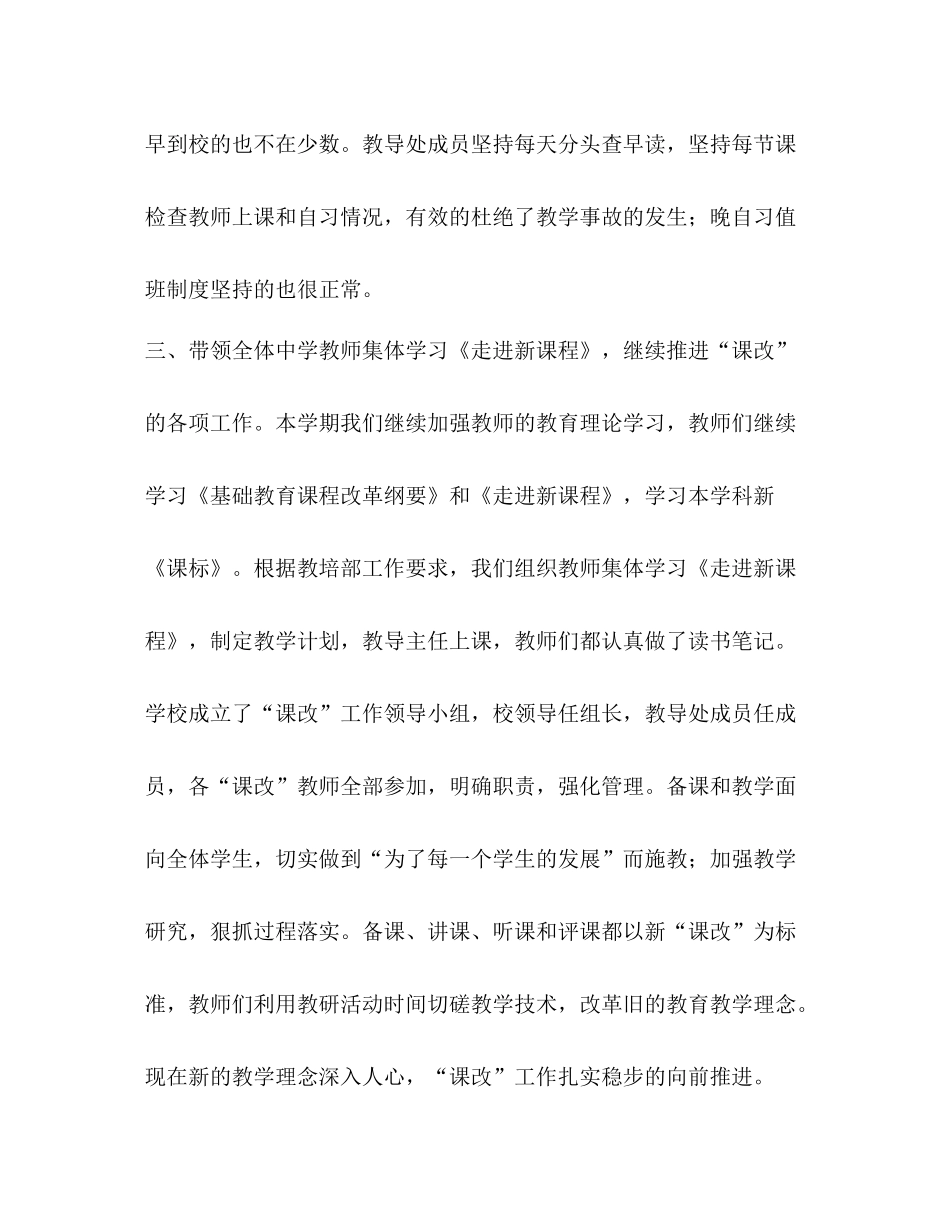 早到校的也不在少数。教导处成员坚持每天分头查早读，坚持每节课检查教师上课和自习情况，有效的杜绝了教学事故的发生；晚自习值班制度坚持的也很正常。

三、带领全体中学教师集体学习《走进新课程》，继续推进“课改”的各项工作。本学期我们继续加强教师的教育理论学习，教师们继续学习《基础教育课程改革纲要》和《走进新课程》，学习本学科新《课标》。根据教培部工作要求，我们组织教师集体学习《走进新课程》，制定教学计划，教导主任上课，教师们都认真做了读书笔记。学校成立了“课改”工作领导小组，校领导任组长，教导处成员任成员，各“课改”教师全部参加，明确职责，强化管理。备课和教学面向全体学生，切实做到“为了每一个学生的发展”而施教；加强教学研究，狠抓过程落实。备课、讲课、听课和评课都以新“课改”为标准，教师们利用教研活动时间切磋教学技术，改革旧的教育教学理念。现在新的教学理念深入人心，“课改”工作扎实稳步的向前推进。